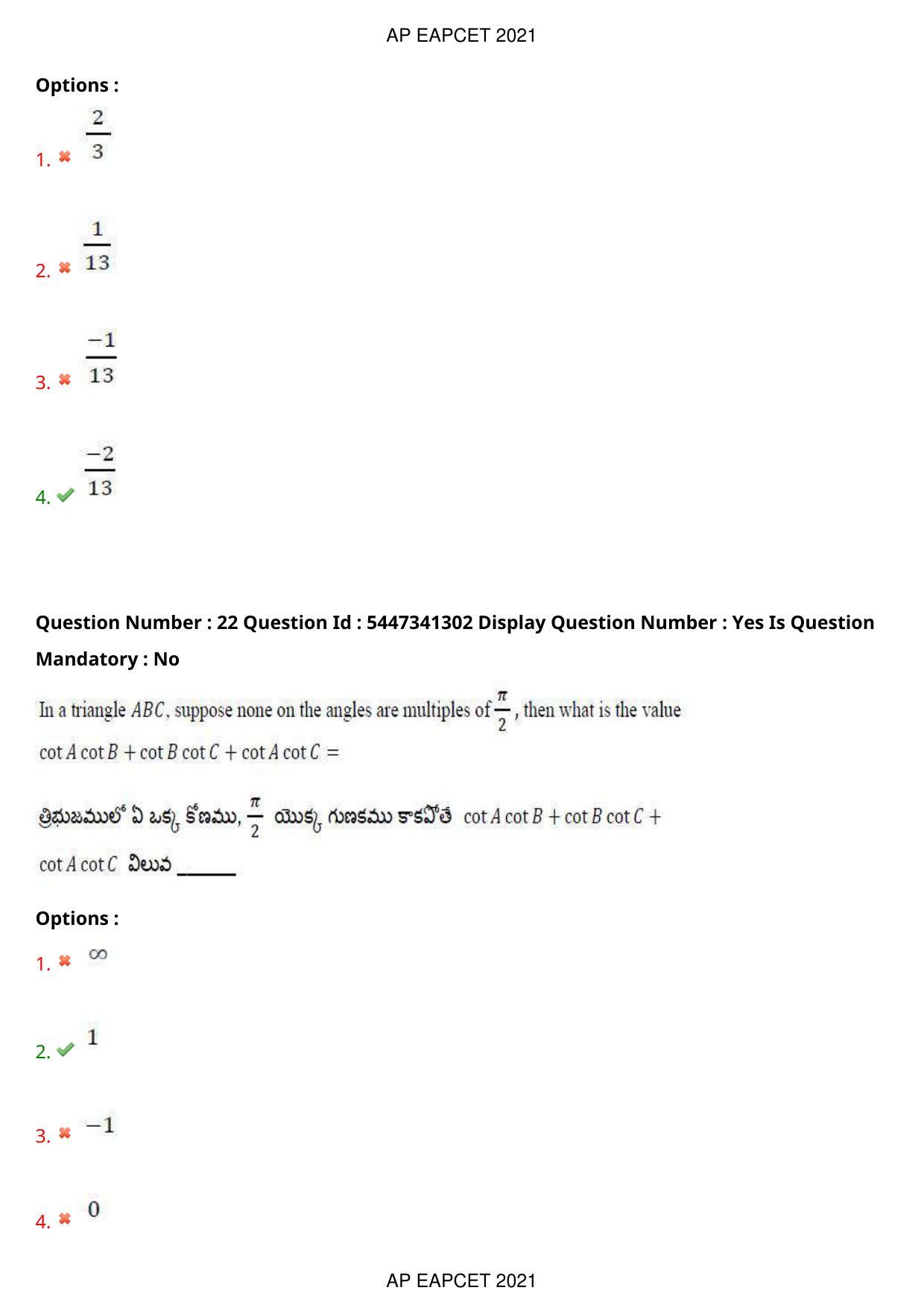 AP EAPCET 2021

Options :

1. ✖ $\frac{2}{3}$

2. ✖ $\frac{1}{13}$

3. ✖ $\frac{-1}{13}$

4. ✔ $\frac{-2}{13}$

Question Number : 22 Question Id : 5447341302 Display Question Number : Yes Is Question Mandatory : No

In a triangle $ABC$, suppose none on the angles are multiples of $\frac{\pi}{2}$, then what is the value $\cot A \cot B + \cot B \cot C + \cot A \cot C =$

త్రిభుజములో ఏ ఒక్క కోణము, $\frac{\pi}{2}$ యొక్క గుణకము కాకపోతే $\cot A \cot B + \cot B \cot C + \cot A \cot C$ విలువ ______

Options :

1. ✖ $\infty$

2. ✔ $1$

3. ✖ $-1$

4. ✖ $0$

AP EAPCET 2021